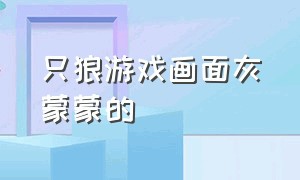 只狼游戏画面灰蒙蒙的